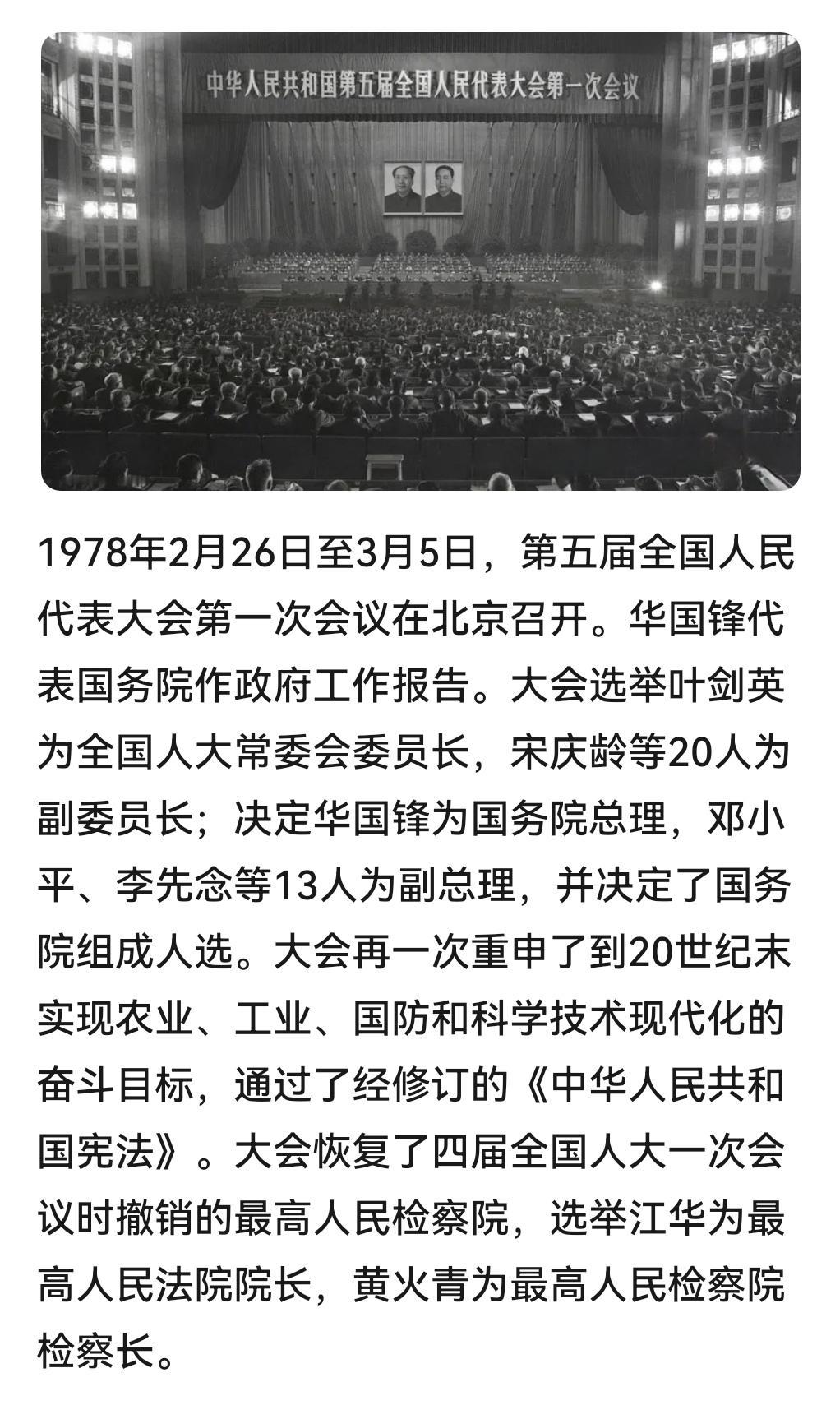 中华人民共和国第五届全国人民代表大会第一次会议

1978年2月26日至3月5日，第五届全国人民代表大会第一次会议在北京召开。华国锋代表国务院作政府工作报告。大会选举叶剑英为全国人大常委会委员长，宋庆龄等20人为副委员长；决定华国锋为国务院总理，邓小平、李先念等13人为副总理，并决定了国务院组成人选。大会再一次重申了到20世纪末实现农业、工业、国防和科学技术现代化的奋斗目标，通过了经修订的《中华人民共和国宪法》。大会恢复了四届全国人大一次会议时撤销的最高人民检察院，选举江华为最高人民法院院长，黄火青为最高人民检察院检察长。